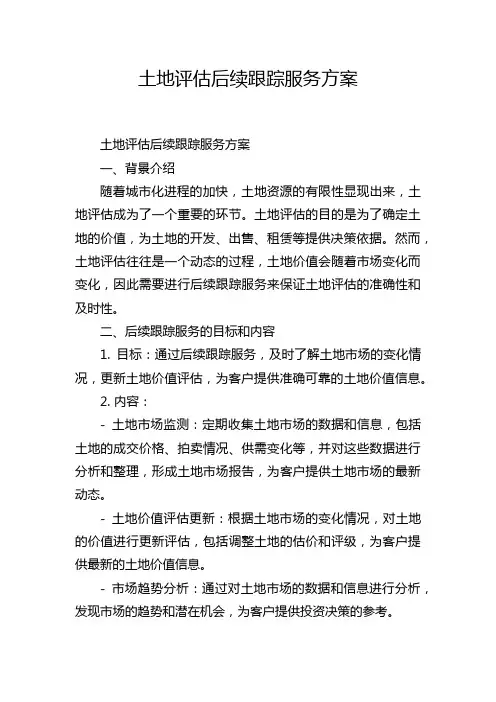 土地评估后续跟踪服务方案

土地评估后续跟踪服务方案

一、背景介绍

随着城市化进程的加快，土地资源的有限性显现出来，土地评估成为了一个重要的环节。土地评估的目的是为了确定土地的价值，为土地的开发、出售、租赁等提供决策依据。然而，土地评估往往是一个动态的过程，土地价值会随着市场变化而变化，因此需要进行后续跟踪服务来保证土地评估的准确性和及时性。

二、后续跟踪服务的目标和内容

1. 目标：通过后续跟踪服务，及时了解土地市场的变化情况，更新土地价值评估，为客户提供准确可靠的土地价值信息。

2. 内容：

- 土地市场监测：定期收集土地市场的数据和信息，包括土地的成交价格、拍卖情况、供需变化等，并对这些数据进行分析和整理，形成土地市场报告，为客户提供土地市场的最新动态。

- 土地价值评估更新：根据土地市场的变化情况，对土地的价值进行更新评估，包括调整土地的估价和评级，为客户提供最新的土地价值信息。

- 市场趋势分析：通过对土地市场的数据和信息进行分析，发现市场的趋势和潜在机会，为客户提供投资决策的参考。